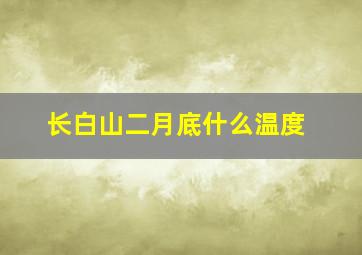 长白山二月底什么温度